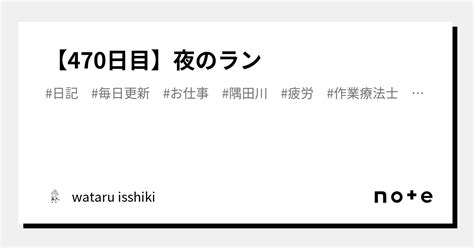 【470日目】夜のラン

#日記 #毎日更新 #お仕事 #隅田川 #疲労 #作業療法士 …

wataru isshiki

note